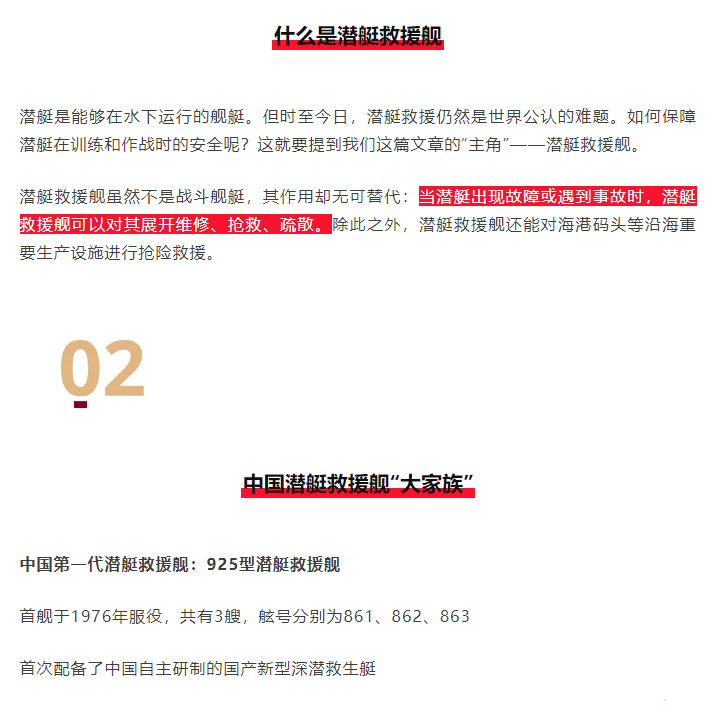 什么是潜艇救援舰

潜艇是能够在水下运行的舰艇。但时至今日，潜艇救援仍然是世界公认的难题。如何保障潜艇在训练和作战时的安全呢？这就要提到我们这篇文章的“主角”——潜艇救援舰。

潜艇救援舰虽然不是战斗舰艇，其作用却无可替代：当潜艇出现故障或遇到事故时，潜艇救援舰可以对其展开维修、抢救、疏散。除此之外，潜艇救援舰还能对海港码头等沿海重要生产设施进行抢险救援。

02

中国潜艇救援舰“大家族”

中国第一代潜艇救援舰：925型潜艇救援舰

首舰于1976年服役，共有3艘，舷号分别为861、862、863

首次配备了中国自主研制的国产新型深潜救生艇